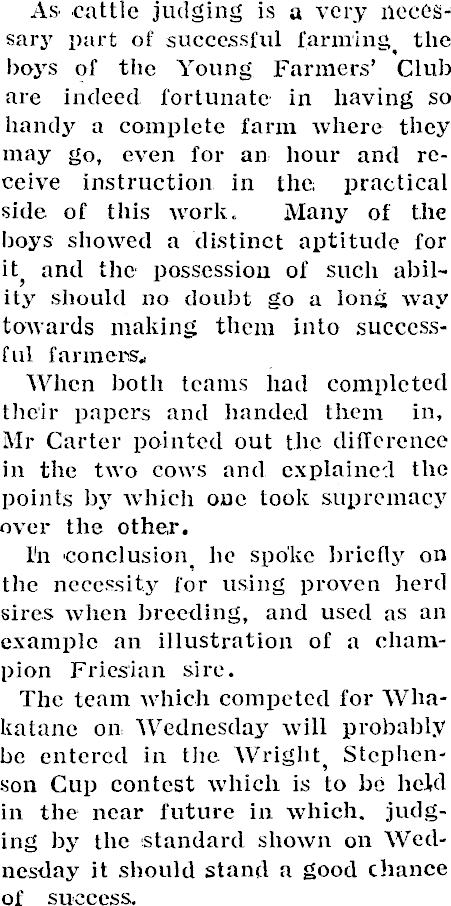 As cattle judging is a very necessary part of successful farming, the boys of the Young Farmers' Club are indeed fortunate in having so handy a complete farm where they may go, even for an hour and receive instruction in the practical side of this work. Many of the boys showed a distinct aptitude for it, and the possession of such ability should no doubt go a long way towards making them into successful farmers.

When both teams had completed their papers and handed them in, Mr Carter pointed out the difference in the two cows and explained the points by which one took supremacy over the other.

In conclusion, he spoke briefly on the necessity for using proven herd sires when breeding, and used as an example an illustration of a champion Friesian sire.

The team which competed for Whakatane on Wednesday will probably be entered in the Wright, Stephenson Cup contest which is to be held in the near future in which, judging by the standard shown on Wednesday it should stand a good chance of success.